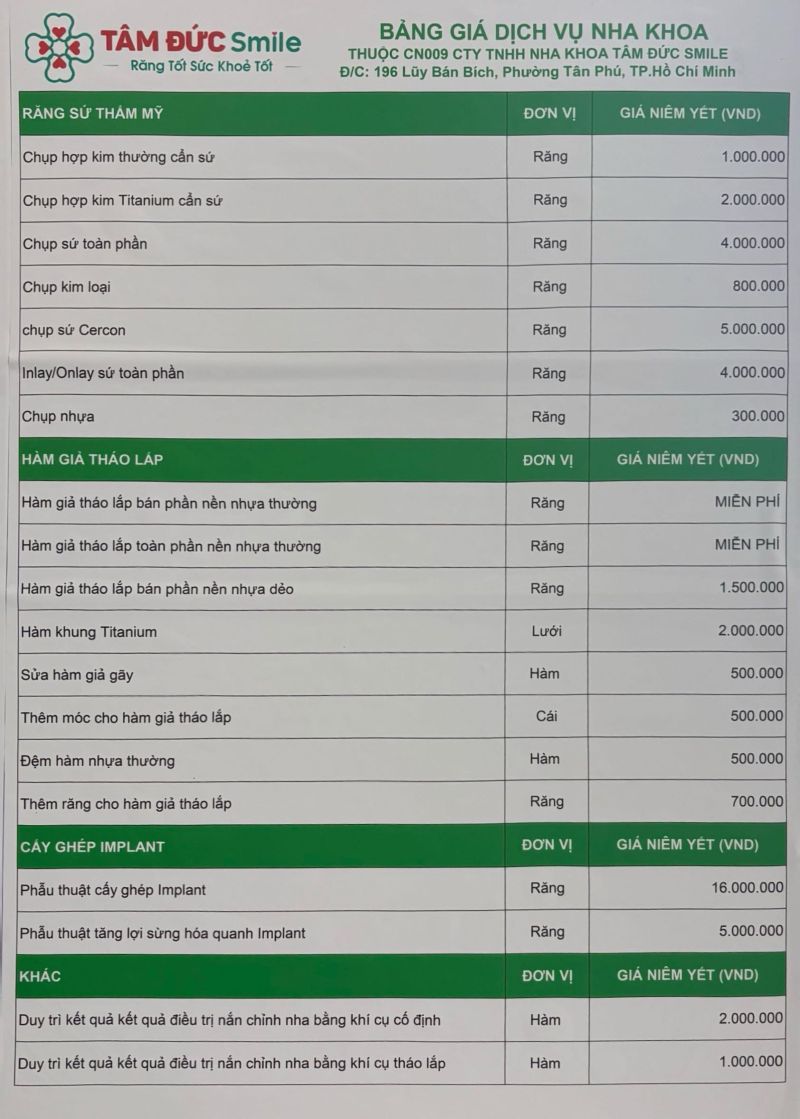 TÂM ĐỨC Smile
Răng Tốt Sức Khoẻ Tốt

BẢNG GIÁ DỊCH VỤ NHA KHOA
THUỘC CN009 CTY TNHH NHA KHOA TÂM ĐỨC SMILE
Đ/C: 196 Lũy Bán Bích, Phường Tân Phú, TP.Hồ Chí Minh

| RĂNG SỨ THẨM MỸ | ĐƠN VỊ | GIÁ NIÊM YẾT (VND) |
|---|---|---|
| Chụp hợp kim thường cẩn sứ | Răng | 1.000.000 |
| Chụp hợp kim Titanium cẩn sứ | Răng | 2.000.000 |
| Chụp sứ toàn phần | Răng | 4.000.000 |
| Chụp kim loại | Răng | 800.000 |
| chụp sứ Cercon | Răng | 5.000.000 |
| Inlay/Onlay sứ toàn phần | Răng | 4.000.000 |
| Chụp nhựa | Răng | 300.000 |
| HÀM GIẢ THÁO LẮP | ĐƠN VỊ | GIÁ NIÊM YẾT (VND) |
| Hàm giả tháo lắp bán phần nền nhựa thường | Răng | MIỄN PHÍ |
| Hàm giả tháo lắp toàn phần nền nhựa thường | Răng | MIỄN PHÍ |
| Hàm giả tháo lắp bán phần nền nhựa dẻo | Răng | 1.500.000 |
| Hàm khung Titanium | Lưới | 2.000.000 |
| Sửa hàm giả gãy | Hàm | 500.000 |
| Thêm móc cho hàm giả tháo lắp | Cái | 500.000 |
| Đệm hàm nhựa thường | Hàm | 500.000 |
| Thêm răng cho hàm giả tháo lắp | Răng | 700.000 |
| CẤY GHÉP IMPLANT | ĐƠN VỊ | GIÁ NIÊM YẾT (VND) |
| Phẫu thuật cấy ghép Implant | Răng | 16.000.000 |
| Phẫu thuật tăng lợi sừng hóa quanh Implant | Răng | 5.000.000 |
| KHÁC | ĐƠN VỊ | GIÁ NIÊM YẾT (VND) |
| Duy trì kết quả kết quả điều trị nắn chỉnh nha bằng khí cụ cố định | Hàm | 2.000.000 |
| Duy trì kết quả kết quả điều trị nắn chỉnh nha bằng khí cụ tháo lắp | Hàm | 1.000.000 |